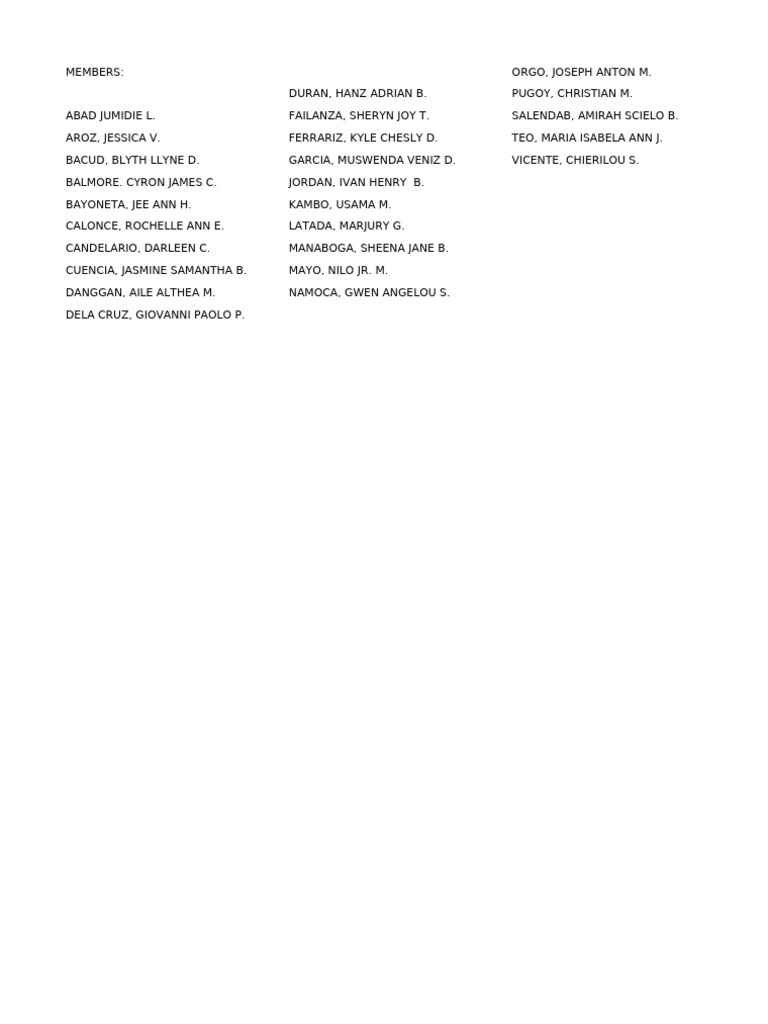 MEMBERS:

ABAD JUMIDIE L.
AROZ, JESSICA V.
BACUD, BLYTH LLYNE D.
BALMORE. CYRON JAMES C.
BAYONETA, JEE ANN H.
CALONCE, ROCHELLE ANN E.
CANDELARIO, DARLEEN C.
CUENCIA, JASMINE SAMANTHA B.
DANGGAN, AILE ALTHEA M.
DELA CRUZ, GIOVANNI PAOLO P.

DURAN, HANZ ADRIAN B.
FAILANZA, SHERYN JOY T.
FERRARIZ, KYLE CHESLY D.
GARCIA, MUSWENDA VENIZ D.
JORDAN, IVAN HENRY B.
KAMBO, USAMA M.
LATADA, MARJURY G.
MANABOGA, SHEENA JANE B.
MAYO, NILO JR. M.
NAMOCA, GWEN ANGELOU S.

ORGO, JOSEPH ANTON M.
PUGOY, CHRISTIAN M.
SALENDAB, AMIRAH SCIELO B.
TEO, MARIA ISABELA ANN J.
VICENTE, CHIERILOU S.